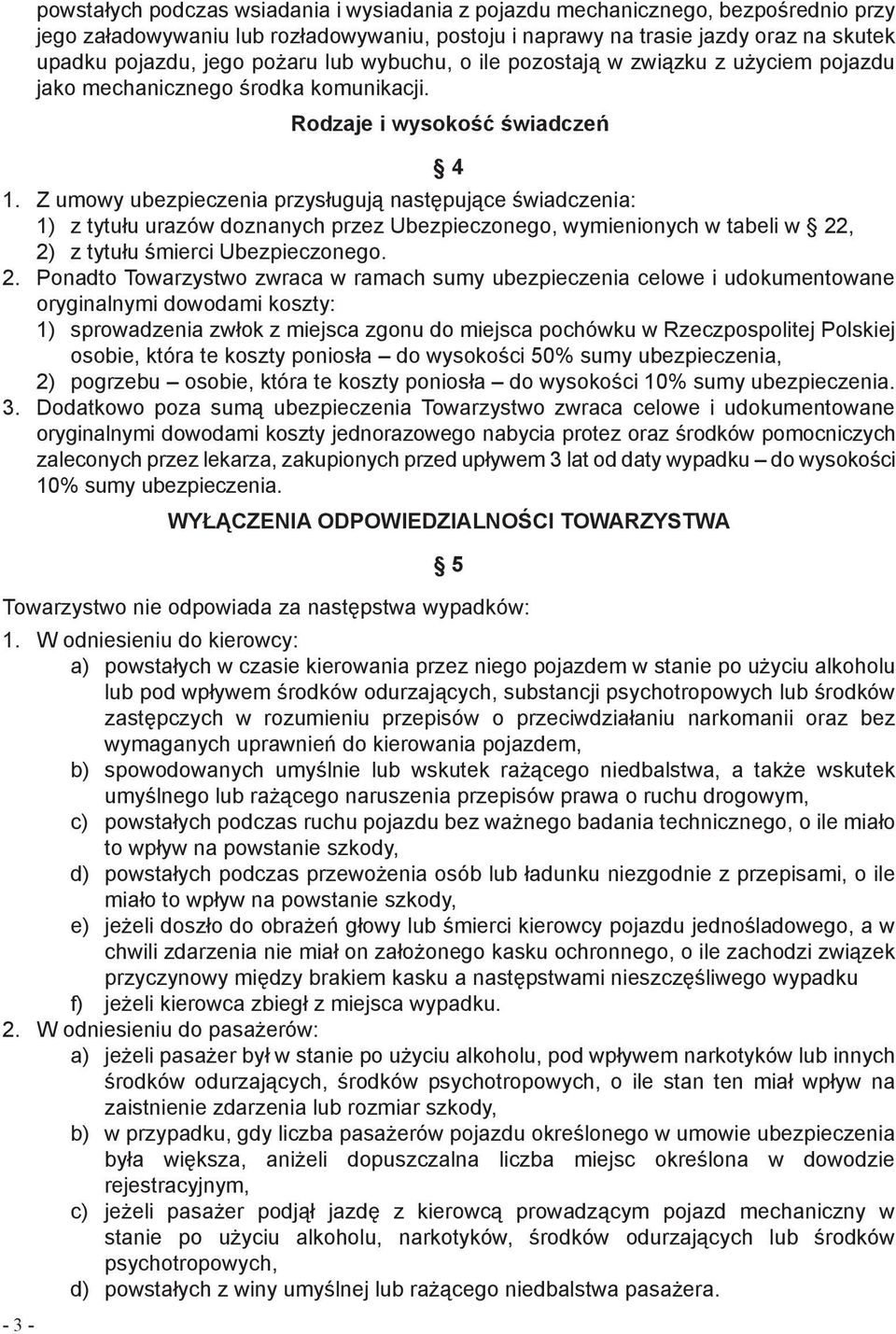 powstałych podczas wsiadania i wysiadania z pojazdu mechanicznego, bezpośrednio przy jego załadowywaniu lub rozładowywaniu, postoju i naprawy na trasie jazdy oraz na skutek upadku pojazdu, jego pożaru lub wybuchu, o ile pozostają w związku z użyciem pojazdu jako mechanicznego środka komunikacji.

Rodzaje i wysokość świadczeń

§ 4

1. Z umowy ubezpieczenia przysługują następujące świadczenia:
1) z tytułu urazów doznanych przez Ubezpieczonego, wymienionych w tabeli w § 22,
2) z tytułu śmierci Ubezpieczonego.
2. Ponadto Towarzystwo zwraca w ramach sumy ubezpieczenia celowe i udokumentowane oryginalnymi dowodami koszty:
1) sprowadzenia zwłok z miejsca zgonu do miejsca pochówku w Rzeczpospolitej Polskiej osobie, która te koszty poniosła – do wysokości 50% sumy ubezpieczenia,
2) pogrzebu – osobie, która te koszty poniosła – do wysokości 10% sumy ubezpieczenia.
3. Dodatkowo poza sumą ubezpieczenia Towarzystwo zwraca celowe i udokumentowane oryginalnymi dowodami koszty jednorazowego nabycia protez oraz środków pomocniczych zaleconych przez lekarza, zakupionych przed upływem 3 lat od daty wypadku – do wysokości 10% sumy ubezpieczenia.

WYŁĄCZENIA ODPOWIEDZIALNOŚCI TOWARZYSTWA

§ 5

Towarzystwo nie odpowiada za następstwa wypadków:
1. W odniesieniu do kierowcy:
a) powstałych w czasie kierowania przez niego pojazdem w stanie po użyciu alkoholu lub pod wpływem środków odurzających, substancji psychotropowych lub środków zastępczych w rozumieniu przepisów o przeciwdziałaniu narkomanii oraz bez wymaganych uprawnień do kierowania pojazdem,
b) spowodowanych umyślnie lub wskutek rażącego niedbalstwa, a także wskutek umyślnego lub rażącego naruszenia przepisów prawa o ruchu drogowym,
c) powstałych podczas ruchu pojazdu bez ważnego badania technicznego, o ile miało to wpływ na powstanie szkody,
d) powstałych podczas przewożenia osób lub ładunku niezgodnie z przepisami, o ile miało to wpływ na powstanie szkody,
e) jeżeli doszło do obrażeń głowy lub śmierci kierowcy pojazdu jednośladowego, a w chwili zdarzenia nie miał on założonego kasku ochronnego, o ile zachodzi związek przyczynowy między brakiem kasku a następstwami nieszczęśliwego wypadku
f) jeżeli kierowca zbiegł z miejsca wypadku.
2. W odniesieniu do pasażerów:
a) jeżeli pasażer był w stanie po użyciu alkoholu, pod wpływem narkotyków lub innych środków odurzających, środków psychotropowych, o ile stan ten miał wpływ na zaistnienie zdarzenia lub rozmiar szkody,
b) w przypadku, gdy liczba pasażerów pojazdu określonego w umowie ubezpieczenia była większa, aniżeli dopuszczalna liczba miejsc określona w dowodzie rejestracyjnym,
c) jeżeli pasażer podjął jazdę z kierowcą prowadzącym pojazd mechaniczny w stanie po użyciu alkoholu, narkotyków, środków odurzających lub środków psychotropowych,
d) powstałych z winy umyślnej lub rażącego niedbalstwa pasażera.

- 3 -